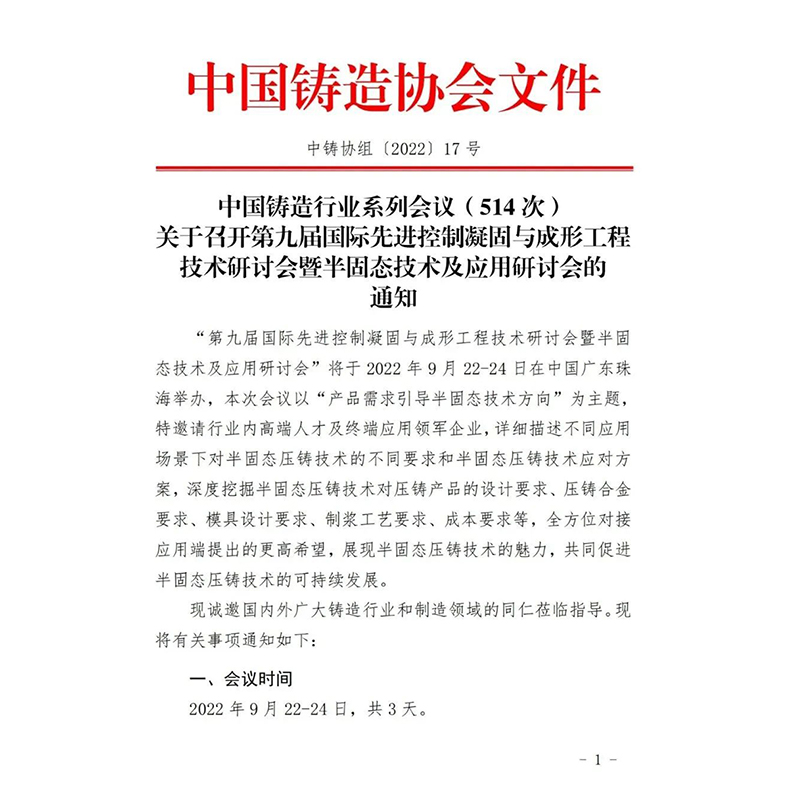 中国铸造协会文件

中铸协组〔2022〕17 号

中国铸造行业系列会议（514 次）
关于召开第九届国际先进控制凝固与成形工程技术研讨会暨半固态技术及应用研讨会的通知

“第九届国际先进控制凝固与成形工程技术研讨会暨半固态技术及应用研讨会”将于 2022 年 9 月 22-24 日在中国广东珠海举办，本次会议以“产品需求引导半固态技术方向”为主题，特邀请行业内高端人才及终端应用领军企业，详细描述不同应用场景下对半固态压铸技术的不同要求和半固态压铸技术应对方案，深度挖掘半固态压铸技术对压铸产品的设计要求、压铸合金要求、模具设计要求、制浆工艺要求、成本要求等，全方位对接应用端提出的更高希望，展现半固态压铸技术的魅力，共同促进半固态压铸技术的可持续发展。

现诚邀国内外广大铸造行业和制造领域的同仁莅临指导。现将有关事项通知如下：

一、会议时间

2022 年 9 月 22-24 日，共 3 天。

- 1 -